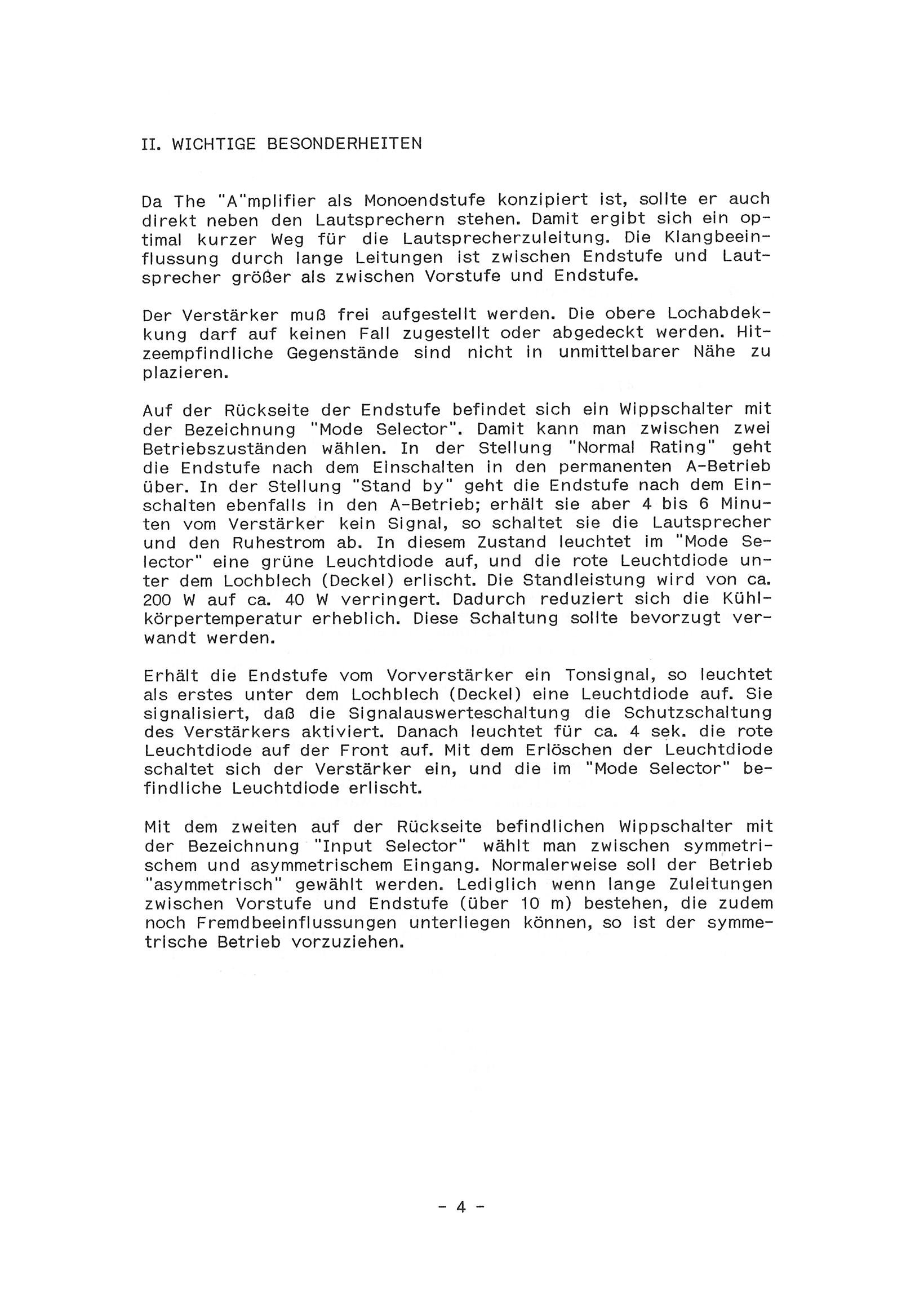 II. WICHTIGE BESONDERHEITEN

Da The "A"mplifier als Monoendstufe konzipiert ist, sollte er auch direkt neben den Lautsprechern stehen. Damit ergibt sich ein optimal kurzer Weg für die Lautsprecherzuleitung. Die Klangbeeinflussung durch lange Leitungen ist zwischen Endstufe und Lautsprecher größer als zwischen Vorstufe und Endstufe.

Der Verstärker muß frei aufgestellt werden. Die obere Lochabdekkung darf auf keinen Fall zugestellt oder abgedeckt werden. Hitzeempfindliche Gegenstände sind nicht in unmittelbarer Nähe zu plazieren.

Auf der Rückseite der Endstufe befindet sich ein Wippschalter mit der Bezeichnung "Mode Selector". Damit kann man zwischen zwei Betriebszuständen wählen. In der Stellung "Normal Rating" geht die Endstufe nach dem Einschalten in den permanenten A-Betrieb über. In der Stellung "Stand by" geht die Endstufe nach dem Einschalten ebenfalls in den A-Betrieb; erhält sie aber 4 bis 6 Minuten vom Verstärker kein Signal, so schaltet sie die Lautsprecher und den Ruhestrom ab. In diesem Zustand leuchtet im "Mode Selector" eine grüne Leuchtdiode auf, und die rote Leuchtdiode unter dem Lochblech (Deckel) erlischt. Die Standleistung wird von ca. 200 W auf ca. 40 W verringert. Dadurch reduziert sich die Kühlkörpertemperatur erheblich. Diese Schaltung sollte bevorzugt verwandt werden.

Erhält die Endstufe vom Vorverstärker ein Tonsignal, so leuchtet als erstes unter dem Lochblech (Deckel) eine Leuchtdiode auf. Sie signalisiert, daß die Signalauswerteschaltung die Schutzschaltung des Verstärkers aktiviert. Danach leuchtet für ca. 4 sek. die rote Leuchtdiode auf der Front auf. Mit dem Erlöschen der Leuchtdiode schaltet sich der Verstärker ein, und die im "Mode Selector" befindliche Leuchtdiode erlischt.

Mit dem zweiten auf der Rückseite befindlichen Wippschalter mit der Bezeichnung "Input Selector" wählt man zwischen symmetrischem und asymmetrischem Eingang. Normalerweise soll der Betrieb "asymmetrisch" gewählt werden. Lediglich wenn lange Zuleitungen zwischen Vorstufe und Endstufe (über 10 m) bestehen, die zudem noch Fremdbeeinflussungen unterliegen können, so ist der symmetrische Betrieb vorzuziehen.

- 4 -